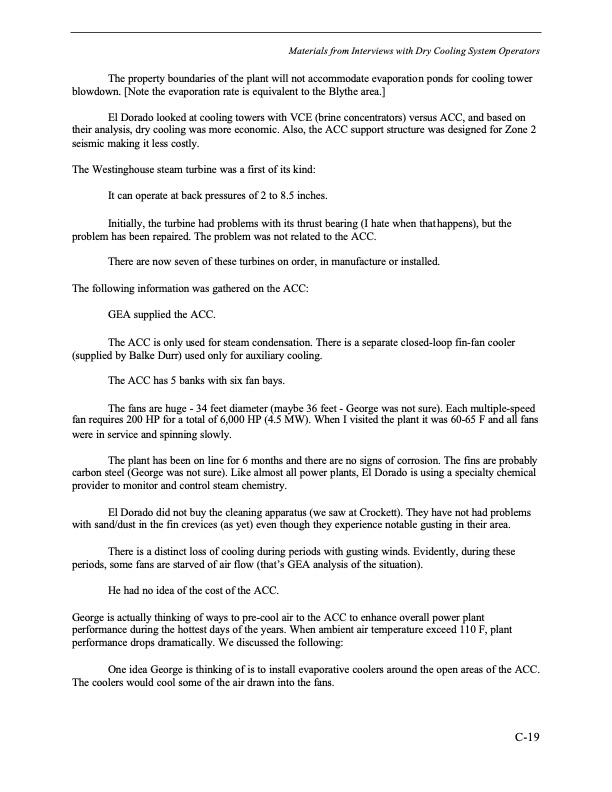 Materials from Interviews with Dry Cooling System Operators

The property boundaries of the plant will not accommodate evaporation ponds for cooling tower blowdown. [Note the evaporation rate is equivalent to the Blythe area.]

El Dorado looked at cooling towers with VCE (brine concentrators) versus ACC, and based on their analysis, dry cooling was more economic. Also, the ACC support structure was designed for Zone 2 seismic making it less costly.

The Westinghouse steam turbine was a first of its kind:

It can operate at back pressures of 2 to 8.5 inches.

Initially, the turbine had problems with its thrust bearing (I hate when thathappens), but the problem has been repaired. The problem was not related to the ACC.

There are now seven of these turbines on order, in manufacture or installed.

The following information was gathered on the ACC:

GEA supplied the ACC.

The ACC is only used for steam condensation. There is a separate closed-loop fin-fan cooler (supplied by Balke Durr) used only for auxiliary cooling.

The ACC has 5 banks with six fan bays.

The fans are huge - 34 feet diameter (maybe 36 feet - George was not sure). Each multiple-speed fan requires 200 HP for a total of 6,000 HP (4.5 MW). When I visited the plant it was 60-65 F and all fans were in service and spinning slowly.

The plant has been on line for 6 months and there are no signs of corrosion. The fins are probably carbon steel (George was not sure). Like almost all power plants, El Dorado is using a specialty chemical provider to monitor and control steam chemistry.

El Dorado did not buy the cleaning apparatus (we saw at Crockett). They have not had problems with sand/dust in the fin crevices (as yet) even though they experience notable gusting in their area.

There is a distinct loss of cooling during periods with gusting winds. Evidently, during these periods, some fans are starved of air flow (that's GEA analysis of the situation).

He had no idea of the cost of the ACC.

George is actually thinking of ways to pre-cool air to the ACC to enhance overall power plant performance during the hottest days of the years. When ambient air temperature exceed 110 F, plant performance drops dramatically. We discussed the following:

One idea George is thinking of is to install evaporative coolers around the open areas of the ACC. The coolers would cool some of the air drawn into the fans.

C-19